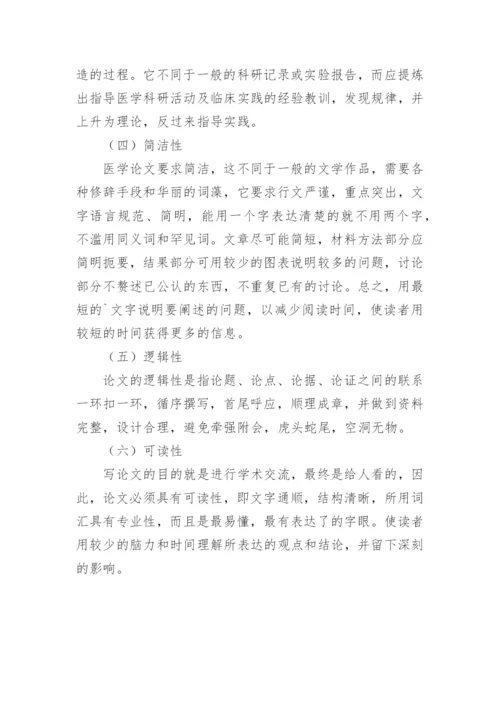 造的过程。它不同于一般的科研记录或实验报告，而应提炼出指导医学科研活动及临床实践的经验教训，发现规律，并上升为理论，反过来指导实践。

（四）简洁性

医学论文要求简洁，这不同于一般的文学作品，需要各种修辞手段和华丽的词藻，它要求行文严谨，重点突出，文字语言规范、简明，能用一个字表达清楚的就不用两个字，不滥用同义词和罕见词。文章尽可能简短，材料方法部分应简明扼要，结果部分可用较少的图表说明较多的问题，讨论部分不赘述已公认的东西，不重复已有的讨论。总之，用最短的`文字说明要阐述的问题，以减少阅读时间，使读者用较短的时间获得更多的信息。

（五）逻辑性

论文的逻辑性是指论题、论点、论据、论证之间的联系一环扣一环，循序撰写，首尾呼应，顺理成章，并做到资料完整，设计合理，避免牵强附会，虎头蛇尾，空洞无物。

（六）可读性

写论文的目的就是进行学术交流，最终是给人看的，因此，论文必须具有可读性，即文字通顺，结构清晰，所用词汇具有专业性，而且是最易懂，最有表达了的字眼。使读者用较少的脑力和时间理解所表达的观点和结论，并留下深刻的影响。